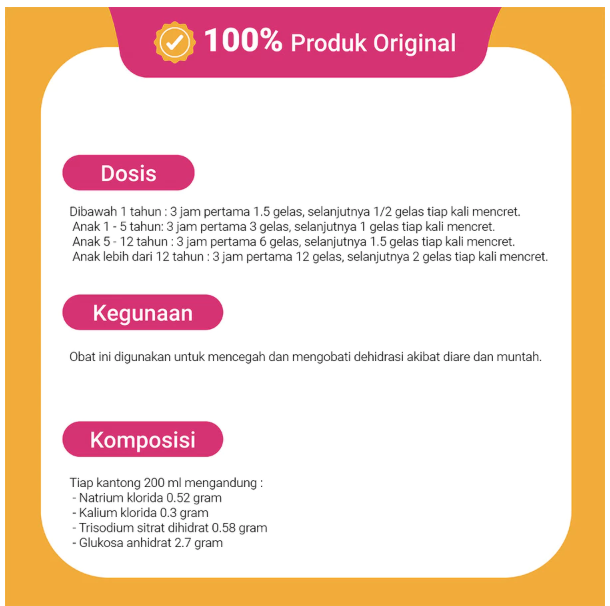 100% Produk Original

Dosis

Dibawah 1 tahun : 3 jam pertama 1.5 gelas, selanjutnya 1/2 gelas tiap kali mencret.
Anak 1 - 5 tahun: 3 jam pertama 3 gelas, selanjutnya 1 gelas tiap kali mencret.
Anak 5 - 12 tahun : 3 jam pertama 6 gelas, selanjutnya 1.5 gelas tiap kali mencret.
Anak lebih dari 12 tahun : 3 jam pertama 12 gelas, selanjutnya 2 gelas tiap kali mencret.

Kegunaan

Obat ini digunakan untuk mencegah dan mengobati dehidrasi akibat diare dan muntah.

Komposisi

Tiap kantong 200 ml mengandung :
- Natrium klorida 0.52 gram
- Kalium klorida 0.3 gram
- Trisodium sitrat dihidrat 0.58 gram
- Glukosa anhidrat 2.7 gram